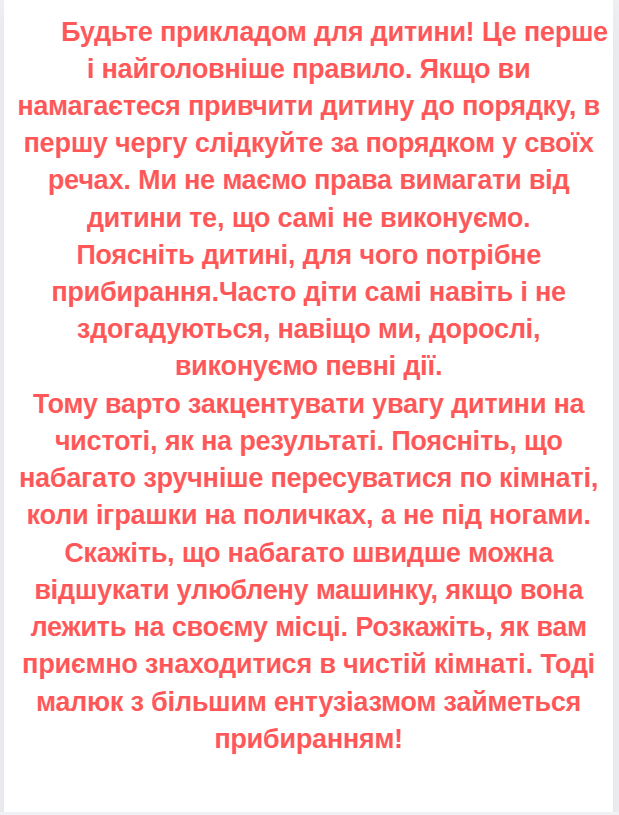 Будьте прикладом для дитини! Це перше і найголовніше правило. Якщо ви намагаєтеся привчити дитину до порядку, в першу чергу слідкуйте за порядком у своїх речах. Ми не маємо права вимагати від дитини те, що самі не виконуємо. Поясніть дитині, для чого потрібне прибирання.Часто діти самі навіть і не здогадуються, навіщо ми, дорослі, виконуємо певні дії.

Тому варто закцентувати увагу дитини на чистоті, як на результаті. Поясніть, що набагато зручніше пересуватися по кімнаті, коли іграшки на поличках, а не під ногами. Скажіть, що набагато швидше можна відшукати улюблену машинку, якщо вона лежить на своєму місці. Розкажіть, як вам приємно знаходитися в чистій кімнаті. Тоді малюк з більшим ентузіазмом займеться прибиранням!